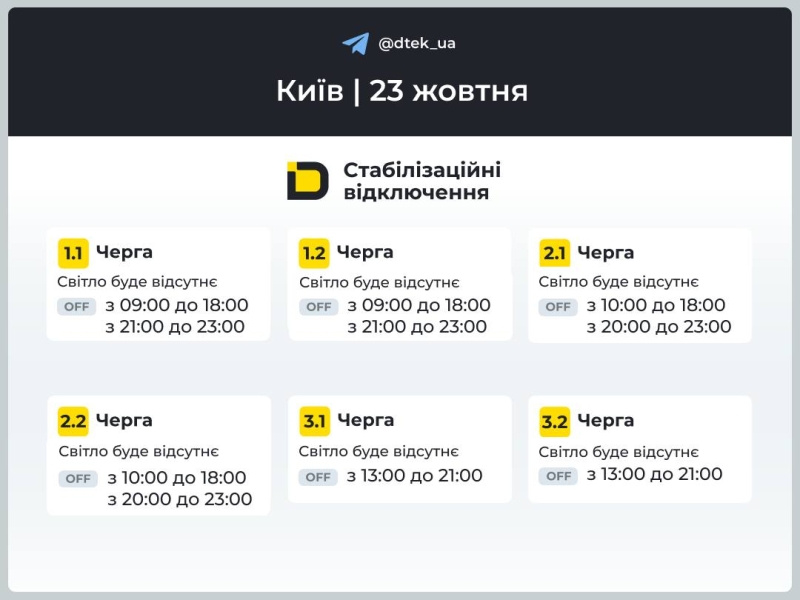 @dtek_ua

Київ | 23 жовтня

Стабілізаційні відключення

1.1 Черга
Світло буде відсутнє
OFF з 09:00 до 18:00
з 21:00 до 23:00

1.2 Черга
Світло буде відсутнє
OFF з 09:00 до 18:00
з 21:00 до 23:00

2.1 Черга
Світло буде відсутнє
OFF з 10:00 до 18:00
з 20:00 до 23:00

2.2 Черга
Світло буде відсутнє
OFF з 10:00 до 18:00
з 20:00 до 23:00

3.1 Черга
Світло буде відсутнє
OFF з 13:00 до 21:00

3.2 Черга
Світло буде відсутнє
OFF з 13:00 до 21:00